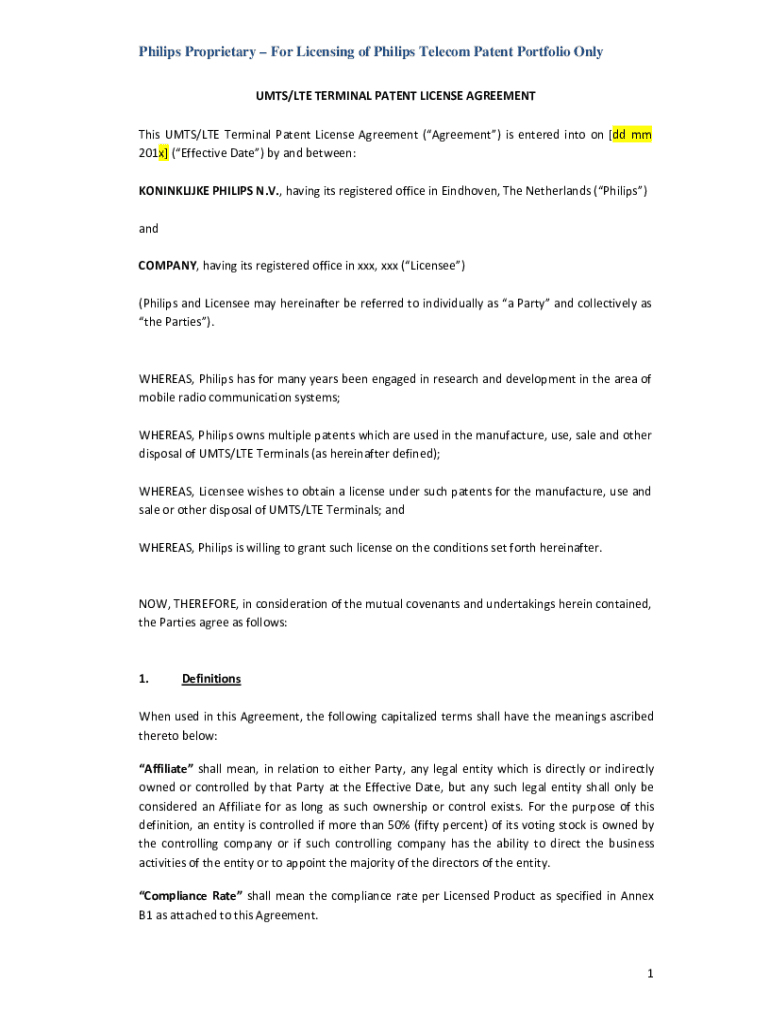 Philips Proprietary – For Licensing of Philips Telecom Patent Portfolio Only

UMTS/LTE TERMINAL PATENT LICENSE AGREEMENT

This UMTS/LTE Terminal Patent License Agreement ("Agreement") is entered into on [dd mm 201x] ("Effective Date") by and between:

KONINKLIJKE PHILIPS N.V., having its registered office in Eindhoven, The Netherlands ("Philips")

and

COMPANY, having its registered office in xxx, xxx ("Licensee")

(Philips and Licensee may hereinafter be referred to individually as "a Party" and collectively as "the Parties").

WHEREAS, Philips has for many years been engaged in research and development in the area of mobile radio communication systems;

WHEREAS, Philips owns multiple patents which are used in the manufacture, use, sale and other disposal of UMTS/LTE Terminals (as hereinafter defined);

WHEREAS, Licensee wishes to obtain a license under such patents for the manufacture, use and sale or other disposal of UMTS/LTE Terminals; and

WHEREAS, Philips is willing to grant such license on the conditions set forth hereinafter.

NOW, THEREFORE, in consideration of the mutual covenants and undertakings herein contained, the Parties agree as follows:

1. Definitions

When used in this Agreement, the following capitalized terms shall have the meanings ascribed thereto below:

"Affiliate" shall mean, in relation to either Party, any legal entity which is directly or indirectly owned or controlled by that Party at the Effective Date, but any such legal entity shall only be considered an Affiliate for as long as such ownership or control exists. For the purpose of this definition, an entity is controlled if more than 50% (fifty percent) of its voting stock is owned by the controlling company or if such controlling company has the ability to direct the business activities of the entity or to appoint the majority of the directors of the entity.

"Compliance Rate" shall mean the compliance rate per Licensed Product as specified in Annex B1 as attached to this Agreement.

1